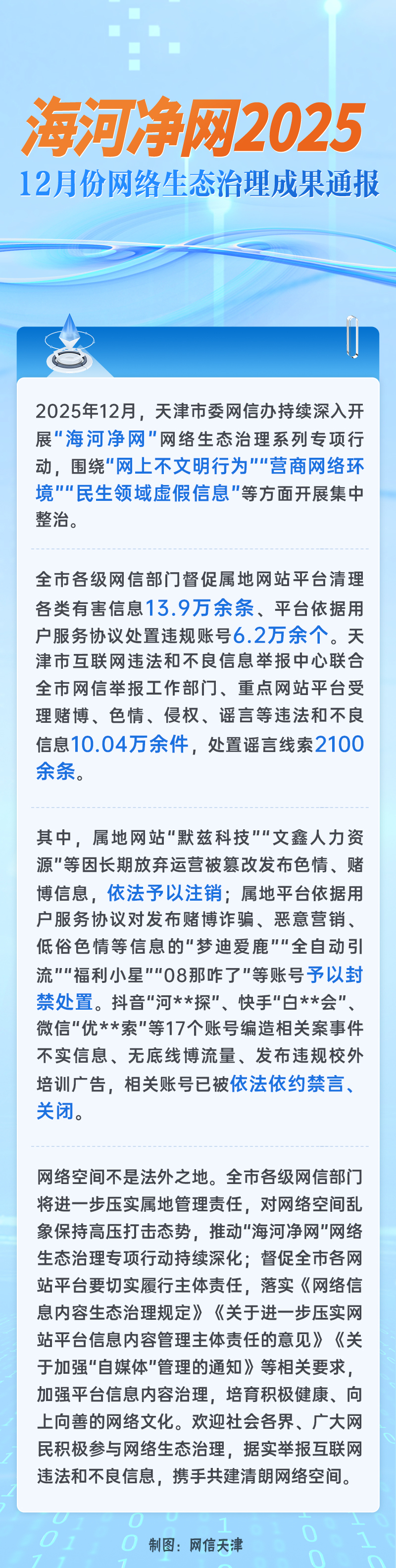 海河净网2025

12月份网络生态治理成果通报

2025年12月，天津市委网信办持续深入开展“海河净网”网络生态治理系列专项行动，围绕“网上不文明行为”“营商网络环境”“民生领域虚假信息”等方面开展集中整治。

全市各级网信部门督促属地网站平台清理各类有害信息13.9万余条、平台依据用户服务协议处置违规账号6.2万余个。天津市互联网违法和不良信息举报中心联合全市网信举报工作部门、重点网站平台受理赌博、色情、侵权、谣言等违法和不良信息10.04万余件，处置谣言线索2100余条。

其中，属地网站“默兹科技”“文鑫人力资源”等因长期放弃运营被篡改发布色情、赌博信息，依法予以注销；属地平台依据用户服务协议对发布赌博诈骗、恶意营销、低俗色情等信息的“梦迪爱鹿”“全自动引流”“福利小星”“08那咋了”等账号予以封禁处置。抖音“河**探”、快手“白**会”、微信“优**索”等17个账号编造相关案事件不实信息、无底线博流量、发布违规校外培训广告，相关账号已被依法依约禁言、关闭。

网络空间不是法外之地。全市各级网信部门将进一步压实属地管理责任，对网络空间乱象保持高压打击态势，推动“海河净网”网络生态治理专项行动持续深化；督促全市各网站平台要切实履行主体责任，落实《网络信息内容生态治理规定》《关于进一步压实网站平台信息内容管理主体责任的意见》《关于加强“自媒体”管理的通知》等相关要求，加强平台信息内容治理，培育积极健康、向上向善的网络文化。欢迎社会各界、广大网民积极参与网络生态治理，据实举报互联网违法和不良信息，携手共建清朗网络空间。

制图：网信天津